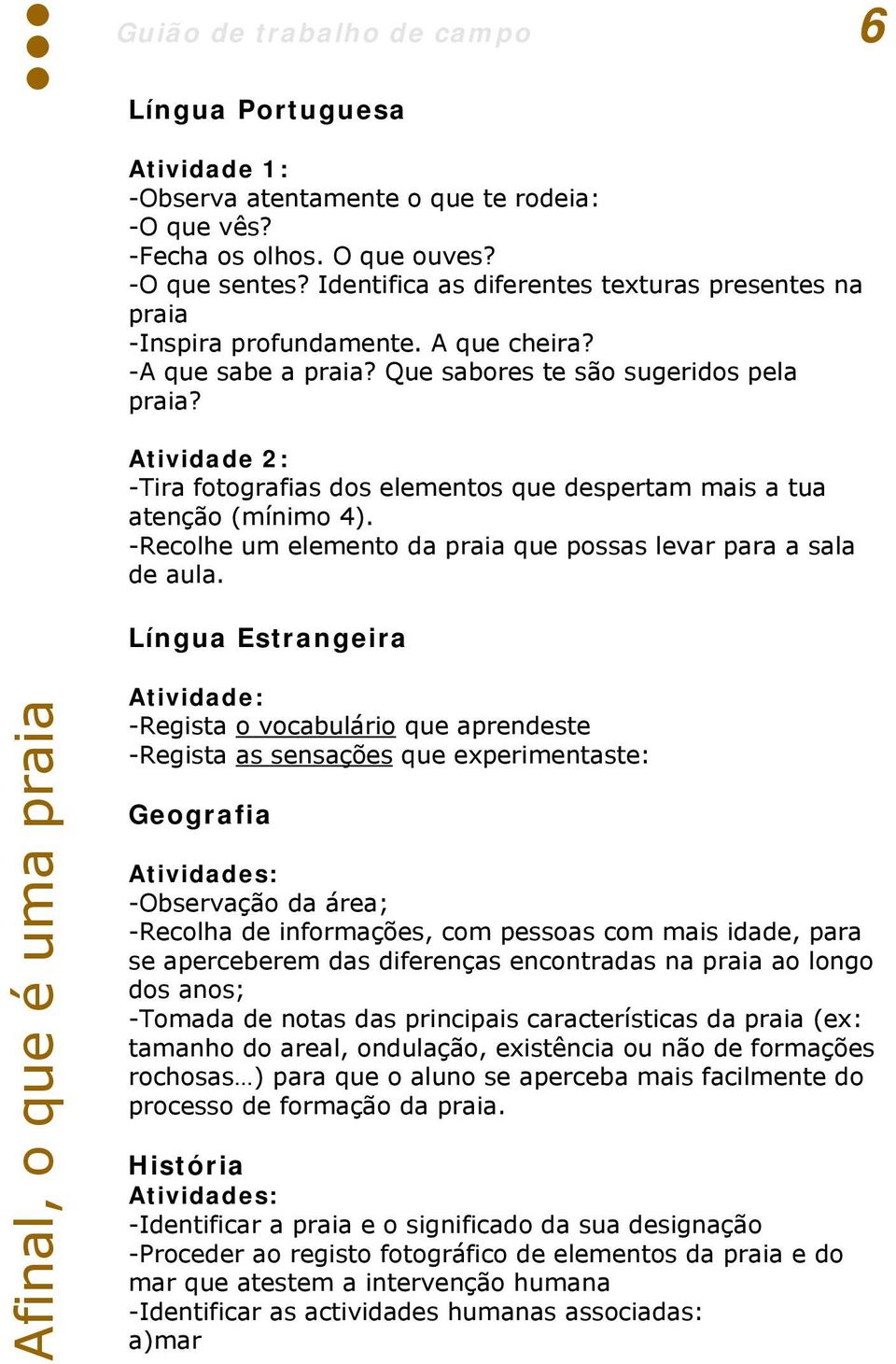 Guião de trabalho de campo

6

Língua Portuguesa

Atividade 1:
-Observa atentamente o que te rodeia:
-O que vês?
-Fecha os olhos. O que ouves?
-O que sentes? Identifica as diferentes texturas presentes na praia
-Inspira profundamente. A que cheira?
-A que sabe a praia? Que sabores te são sugeridos pela praia?

Atividade 2:
-Tira fotografias dos elementos que despertam mais a tua atenção (mínimo 4).
-Recolhe um elemento da praia que possas levar para a sala de aula.

Língua Estrangeira

Atividade:
-Regista o vocabulário que aprendeste
-Regista as sensações que experimentaste:

Geografia

Atividades:
-Observação da área;
-Recolha de informações, com pessoas com mais idade, para se aperceberem das diferenças encontradas na praia ao longo dos anos;
-Tomada de notas das principais características da praia (ex: tamanho do areal, ondulação, existência ou não de formações rochosas…) para que o aluno se aperceba mais facilmente do processo de formação da praia.

História
Atividades:
-Identificar a praia e o significado da sua designação
-Proceder ao registo fotográfico de elementos da praia e do mar que atestem a intervenção humana
-Identificar as actividades humanas associadas:
a)mar

Afinal, o que é uma praia